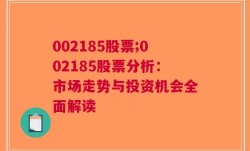 002185股票;002185股票分析：市场走势与投资机会全面解读